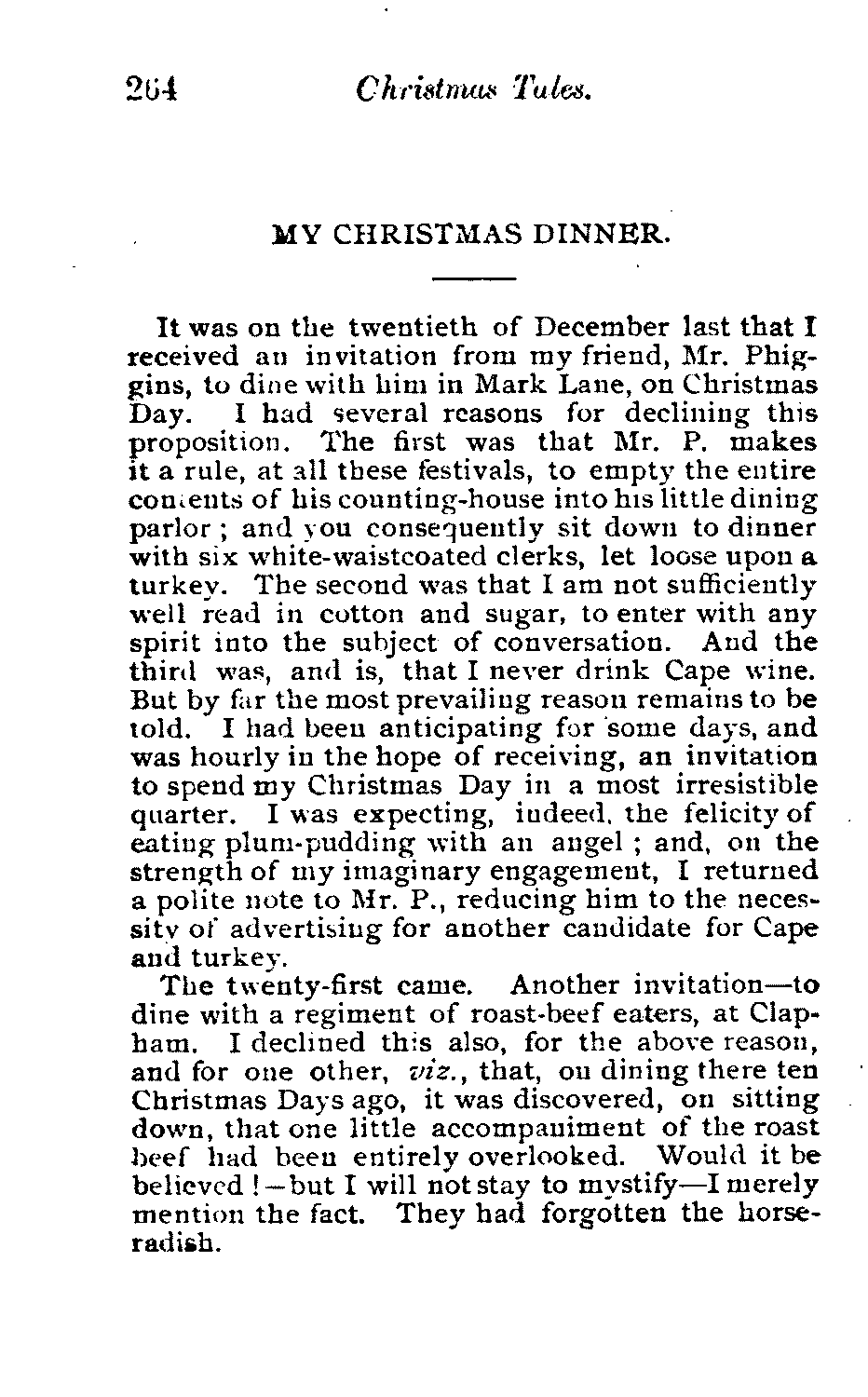 264 Christmas Tales.

MY CHRISTMAS DINNER.

It was on the twentieth of December last that I received an invitation from my friend, Mr. Phiggins, to dine with him in Mark Lane, on Christmas Day. I had several reasons for declining this proposition. The first was that Mr. P. makes it a rule, at all these festivals, to empty the entire contents of his counting-house into his little dining parlor; and you consequently sit down to dinner with six white-waistcoated clerks, let loose upon a turkey. The second was that I am not sufficiently well read in cotton and sugar, to enter with any spirit into the subject of conversation. And the third was, and is, that I never drink Cape wine. But by far the most prevailing reason remains to be told. I had been anticipating for some days, and was hourly in the hope of receiving, an invitation to spend my Christmas Day in a most irresistible quarter. I was expecting, indeed, the felicity of eating plum-pudding with an angel; and, on the strength of my imaginary engagement, I returned a polite note to Mr. P., reducing him to the necessity of advertising for another candidate for Cape and turkey.

The twenty-first came. Another invitation—to dine with a regiment of roast-beef eaters, at Clapham. I declined this also, for the above reason, and for one other, viz., that, on dining there ten Christmas Days ago, it was discovered, on sitting down, that one little accompaniment of the roast beef had been entirely overlooked. Would it be believed!—but I will not stay to mystify—I merely mention the fact. They had forgotten the horseradish.